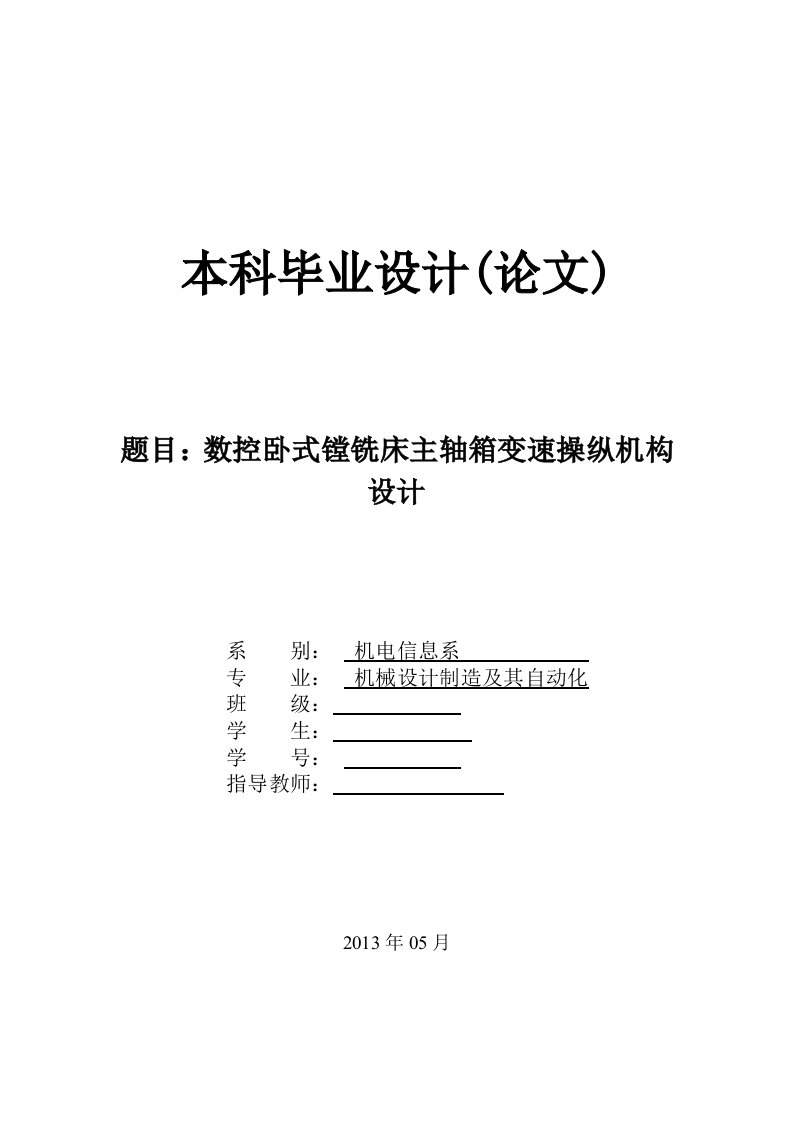 本科毕业设计(论文)

题目：数控卧式镗铣床主轴箱变速操纵机构设计

系　　别：　机电信息系
专　　业：　机械设计制造及其自动化
班　　级：
学　　生：
学　　号：
指导教师：

2013 年 05 月